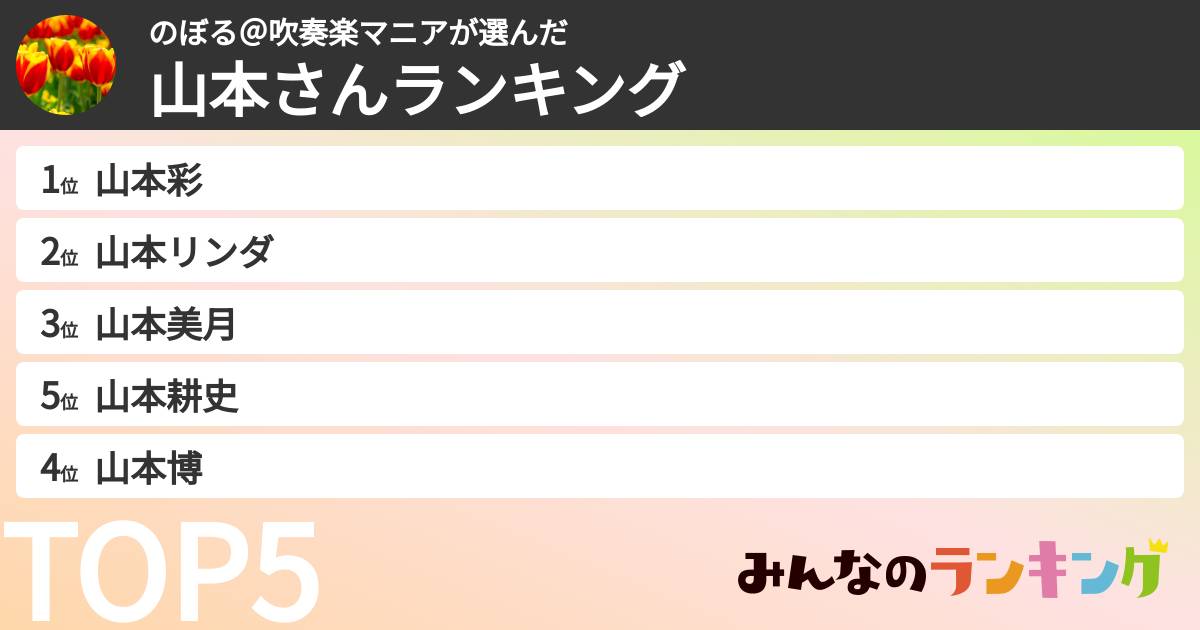 のぼる@吹奏楽マニアが選んだ
山本さんランキング

1位 山本彩
2位 山本リンダ
3位 山本美月
5位 山本耕史
4位 山本博

TOP5

みんなのランキング